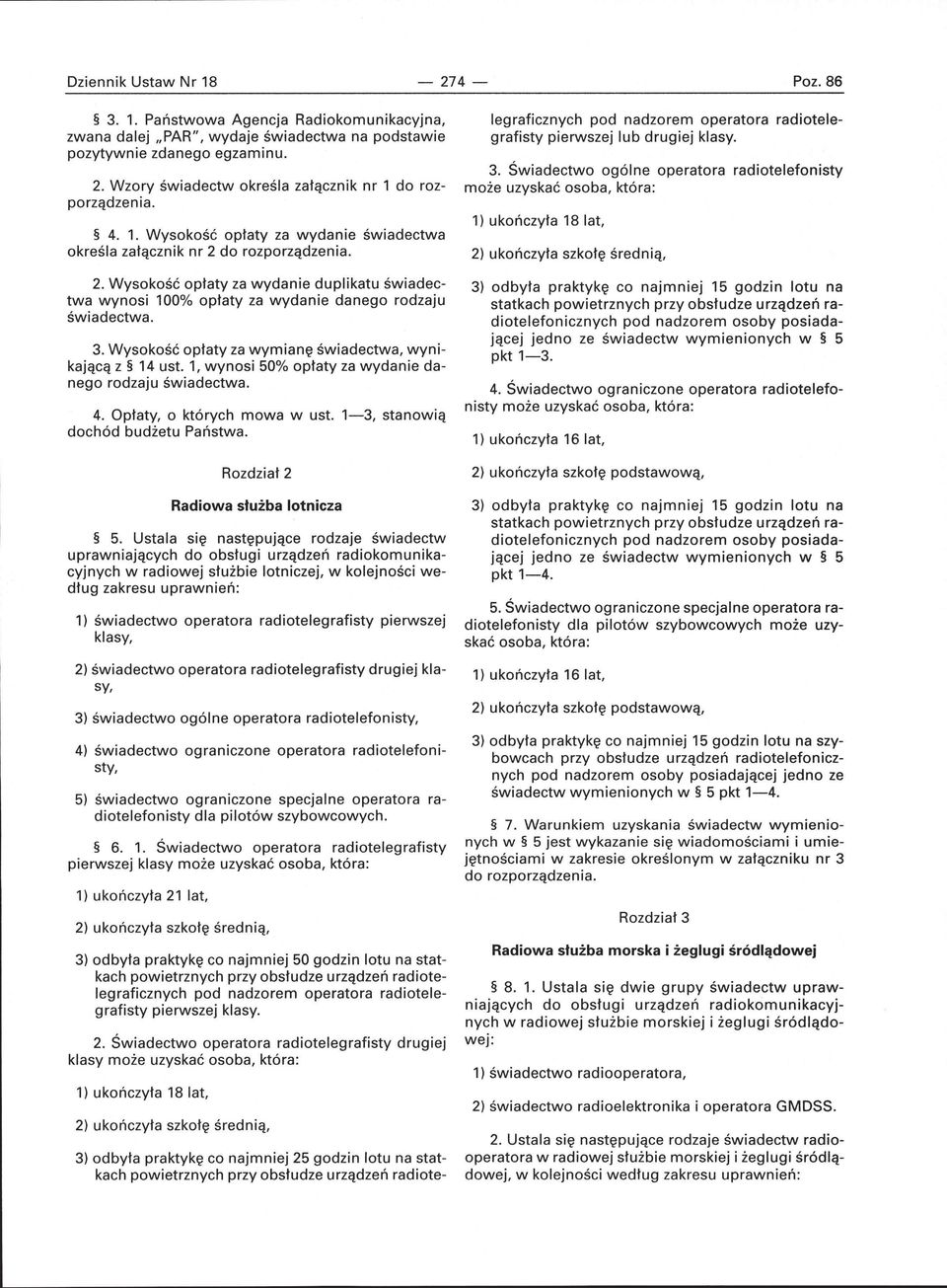 Dziennik Ustaw Nr 18 — 274 — Poz. 86

§ 3. 1. Państwowa Agencja Radiokomunikacyjna, zwana dalej „PAR", wydaje świadectwa na podstawie pozytywnie zdanego egzaminu.

2. Wzory świadectw określa załącznik nr 1 do rozporządzenia.

§ 4. 1. Wysokość opłaty za wydanie świadectwa określa załącznik nr 2 do rozporządzenia.

2. Wysokość opłaty za wydanie duplikatu świadectwa wynosi 100% opłaty za wydanie danego rodzaju świadectwa.

3. Wysokość opłaty za wymianę świadectwa, wynikającą z § 14 ust. 1, wynosi 50% opłaty za wydanie danego rodzaju świadectwa.

4. Opłaty, o których mowa w ust. 1—3, stanowią dochód budżetu Państwa.

Rozdział 2

Radiowa służba lotnicza

§ 5. Ustala się następujące rodzaje świadectw uprawniających do obsługi urządzeń radiokomunikacyjnych w radiowej służbie lotniczej, w kolejności według zakresu uprawnień:

1) świadectwo operatora radiotelegrafisty pierwszej klasy,

2) świadectwo operatora radiotelegrafisty drugiej klasy,

3) świadectwo ogólne operatora radiotelefonisty,

4) świadectwo ograniczone operatora radiotelefonisty,

5) świadectwo ograniczone specjalne operatora radiotelefonisty dla pilotów szybowcowych.

§ 6. 1. Świadectwo operatora radiotelegrafisty pierwszej klasy może uzyskać osoba, która:

1) ukończyła 21 lat,

2) ukończyła szkołę średnią,

3) odbyła praktykę co najmniej 50 godzin lotu na statkach powietrznych przy obsłudze urządzeń radiotelegraficznych pod nadzorem operatora radiotelegrafisty pierwszej klasy.

2. Świadectwo operatora radiotelegrafisty drugiej klasy może uzyskać osoba, która:

1) ukończyła 18 lat,

2) ukończyła szkołę średnią,

3) odbyła praktykę co najmniej 25 godzin lotu na statkach powietrznych przy obsłudze urządzeń radiotelegraficznych pod nadzorem operatora radiotelegrafisty pierwszej lub drugiej klasy.

3. Świadectwo ogólne operatora radiotelefonisty może uzyskać osoba, która:

1) ukończyła 18 lat,

2) ukończyła szkołę średnią,

3) odbyła praktykę co najmniej 15 godzin lotu na statkach powietrznych przy obsłudze urządzeń radiotelefonicznych pod nadzorem osoby posiadającej jedno ze świadectw wymienionych w § 5 pkt 1—3.

4. Świadectwo ograniczone operatora radiotelefonisty może uzyskać osoba, która:

1) ukończyła 16 lat,

2) ukończyła szkołę podstawową,

3) odbyła praktykę co najmniej 15 godzin lotu na statkach powietrznych przy obsłudze urządzeń radiotelefonicznych pod nadzorem osoby posiadającej jedno ze świadectw wymienionych w § 5 pkt 1—4.

5. Świadectwo ograniczone specjalne operatora radiotelefonisty dla pilotów szybowcowych może uzyskać osoba, która:

1) ukończyła 16 lat,

2) ukończyła szkołę podstawową,

3) odbyła praktykę co najmniej 15 godzin lotu na szybowcach przy obsłudze urządzeń radiotelefonicznych pod nadzorem osoby posiadającej jedno ze świadectw wymienionych w § 5 pkt 1—4.

§ 7. Warunkiem uzyskania świadectw wymienionych w § 5 jest wykazanie się wiadomościami i umiejętnościami w zakresie określonym w załączniku nr 3 do rozporządzenia.

Rozdział 3

Radiowa służba morska i żeglugi śródlądowej

§ 8. 1. Ustala się dwie grupy świadectw uprawniających do obsługi urządzeń radiokomunikacyjnych w radiowej służbie morskiej i żeglugi śródlądowej:

1) świadectwo radiooperatora,

2) świadectwo radioelektronika i operatora GMDSS.

2. Ustala się następujące rodzaje świadectw radiooperatora w radiowej służbie morskiej i żeglugi śródlądowej, w kolejności według zakresu uprawnień: